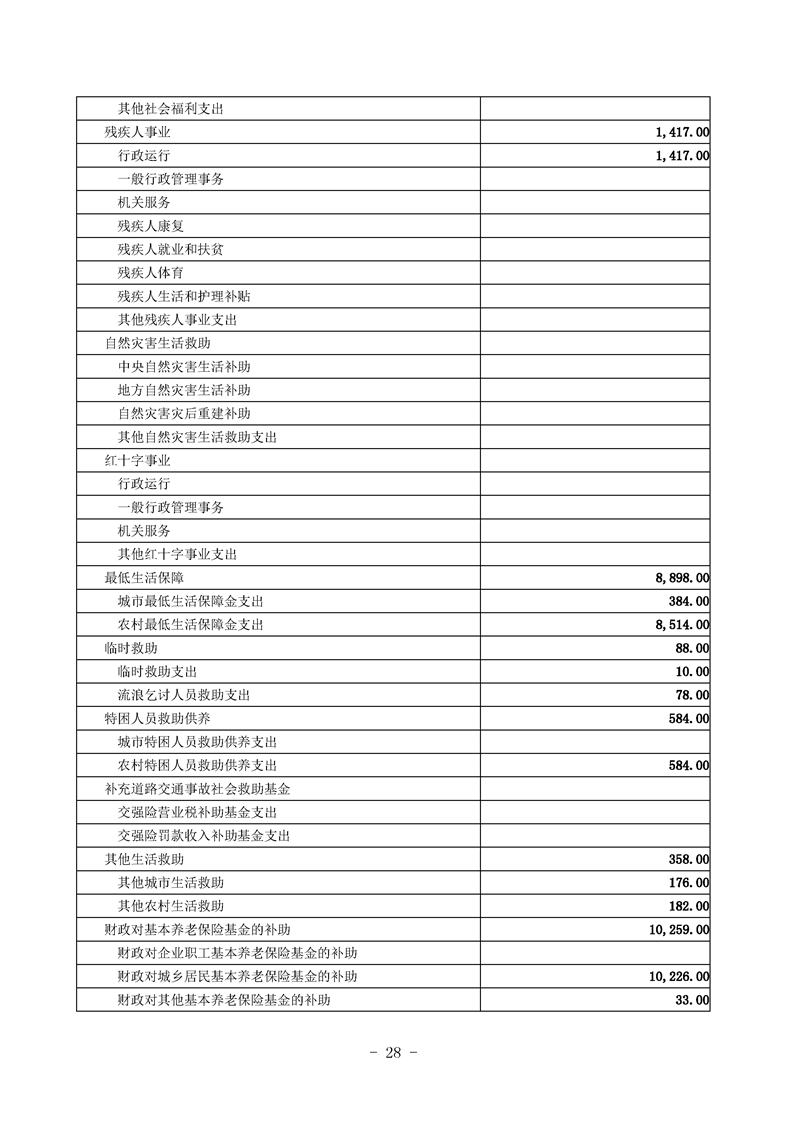 | | |
|---|---|
| 其他社会福利支出 | |
| 残疾人事业 | 1,417.00 |
| 行政运行 | 1,417.00 |
| 一般行政管理事务 | |
| 机关服务 | |
| 残疾人康复 | |
| 残疾人就业和扶贫 | |
| 残疾人体育 | |
| 残疾人生活和护理补贴 | |
| 其他残疾人事业支出 | |
| 自然灾害生活救助 | |
| 中央自然灾害生活补助 | |
| 地方自然灾害生活补助 | |
| 自然灾害灾后重建补助 | |
| 其他自然灾害生活救助支出 | |
| 红十字事业 | |
| 行政运行 | |
| 一般行政管理事务 | |
| 机关服务 | |
| 其他红十字事业支出 | |
| 最低生活保障 | 8,898.00 |
| 城市最低生活保障金支出 | 384.00 |
| 农村最低生活保障金支出 | 8,514.00 |
| 临时救助 | 88.00 |
| 临时救助支出 | 10.00 |
| 流浪乞讨人员救助支出 | 78.00 |
| 特困人员救助供养 | 584.00 |
| 城市特困人员救助供养支出 | |
| 农村特困人员救助供养支出 | 584.00 |
| 补充道路交通事故社会救助基金 | |
| 交强险营业税补助基金支出 | |
| 交强险罚款收入补助基金支出 | |
| 其他生活救助 | 358.00 |
| 其他城市生活救助 | 176.00 |
| 其他农村生活救助 | 182.00 |
| 财政对基本养老保险基金的补助 | 10,259.00 |
| 财政对企业职工基本养老保险基金的补助 | |
| 财政对城乡居民基本养老保险基金的补助 | 10,226.00 |
| 财政对其他基本养老保险基金的补助 | 33.00 |

- 28 -